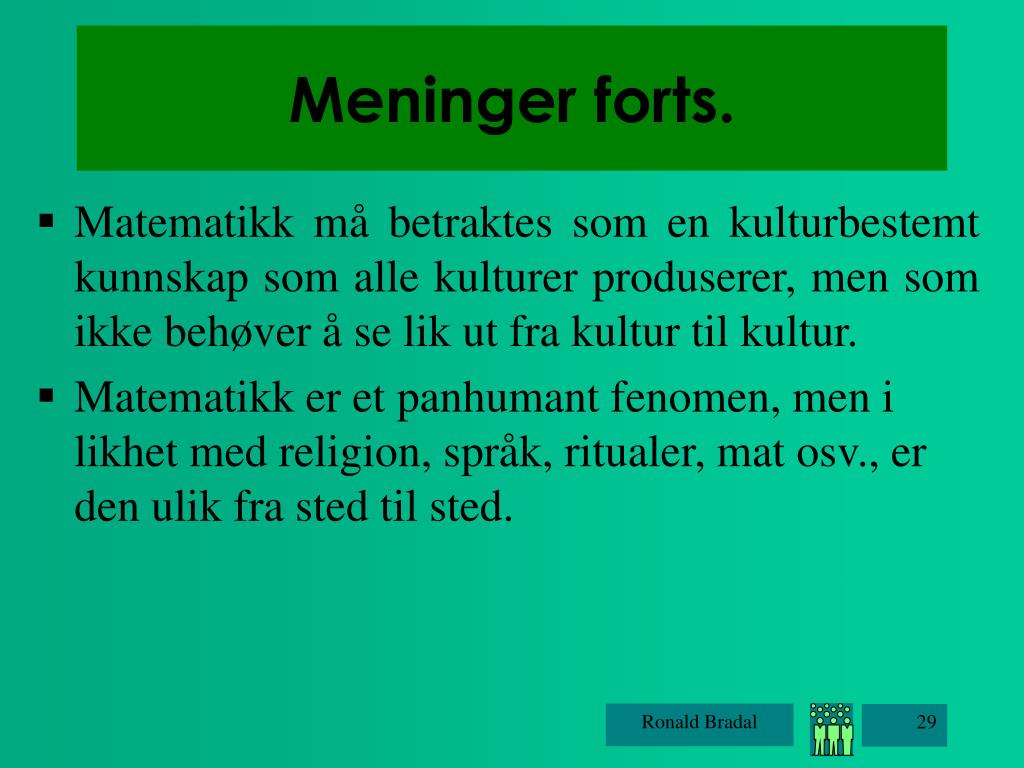 Meninger forts.

▪ Matematikk må betraktes som en kulturbestemt kunnskap som alle kulturer produserer, men som ikke behøver å se lik ut fra kultur til kultur.

▪ Matematikk er et panhumant fenomen, men i likhet med religion, språk, ritualer, mat osv., er den ulik fra sted til sted.

Ronald Bradal

29